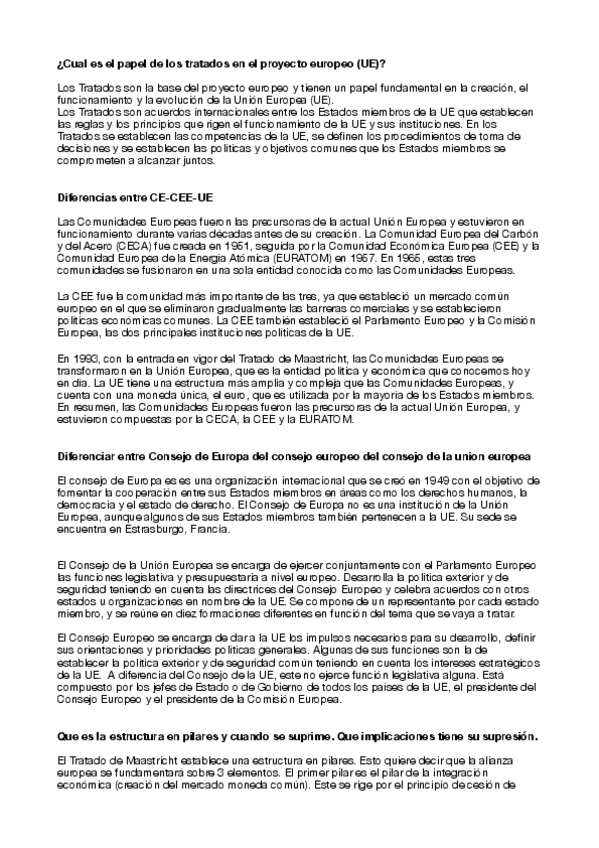 ¿Cual es el papel de los tratados en el proyecto europeo (UE)?

Los Tratados son la base del proyecto europeo y tienen un papel fundamental en la creación, el funcionamiento y la evolución de la Unión Europea (UE).
Los Tratados son acuerdos internacionales entre los Estados miembros de la UE que establecen las reglas y los principios que rigen el funcionamiento de la UE y sus instituciones. En los Tratados se establecen las competencias de la UE, se definen los procedimientos de toma de decisiones y se establecen las políticas y objetivos comunes que los Estados miembros se comprometen a alcanzar juntos.

Diferencias entre CE-CEE-UE

Las Comunidades Europeas fueron las precursoras de la actual Unión Europea y estuvieron en funcionamiento durante varias décadas antes de su creación. La Comunidad Europea del Carbón y del Acero (CECA) fue creada en 1951, seguida por la Comunidad Económica Europea (CEE) y la Comunidad Europea de la Energía Atómica (EURATOM) en 1957. En 1965, estas tres comunidades se fusionaron en una sola entidad conocida como las Comunidades Europeas.

La CEE fue la comunidad más importante de las tres, ya que estableció un mercado común europeo en el que se eliminaron gradualmente las barreras comerciales y se establecieron políticas económicas comunes. La CEE también estableció el Parlamento Europeo y la Comisión Europea, las dos principales instituciones políticas de la UE.

En 1993, con la entrada en vigor del Tratado de Maastricht, las Comunidades Europeas se transformaron en la Unión Europea, que es la entidad política y económica que conocemos hoy en día. La UE tiene una estructura más amplia y compleja que las Comunidades Europeas, y cuenta con una moneda única, el euro, que es utilizada por la mayoría de los Estados miembros. En resumen, las Comunidades Europeas fueron las precursoras de la actual Unión Europea, y estuvieron compuestas por la CECA, la CEE y la EURATOM.

Diferenciar entre Consejo de Europa del consejo europeo del consejo de la union europea

El consejo de Europa es es una organización internacional que se creó en 1949 con el objetivo de fomentar la cooperación entre sus Estados miembros en áreas como los derechos humanos, la democracia y el estado de derecho. El Consejo de Europa no es una institución de la Unión Europea, aunque algunos de sus Estados miembros también pertenecen a la UE. Su sede se encuentra en Estrasburgo, Francia.

El Consejo de la Unión Europea se encarga de ejercer conjuntamente con el Parlamento Europeo las funciones legislativa y presupuestaria a nivel europeo. Desarrolla la política exterior y de seguridad teniendo en cuenta las directrices del Consejo Europeo y celebra acuerdos con otros estados u organizaciones en nombre de la UE. Se compone de un representante por cada estado miembro, y se reúne en diez formaciones diferentes en función del tema que se vaya a tratar.

El Consejo Europeo se encarga de dar a la UE los impulsos necesarios para su desarrollo, definir sus orientaciones y prioridades políticas generales. Algunas de sus funciones son la de establecer la política exterior y de seguridad común teniendo en cuenta los intereses estratégicos de la UE. A diferencia del Consejo de la UE, este no ejerce función legislativa alguna. Está compuesto por los jefes de Estado o de Gobierno de todos los países de la UE, el presidente del Consejo Europeo y el presidente de la Comisión Europea.

Que es la estructura en pilares y cuando se suprime. Que implicaciones tiene su supresión.

El Tratado de Maastricht establece una estructura en pilares. Esto quiere decir que la alianza europea se fundamentará sobre 3 elementos. El primer pilar es el pilar de la integración económica (creación del mercado moneda común). Este se rige por el principio de cesión de